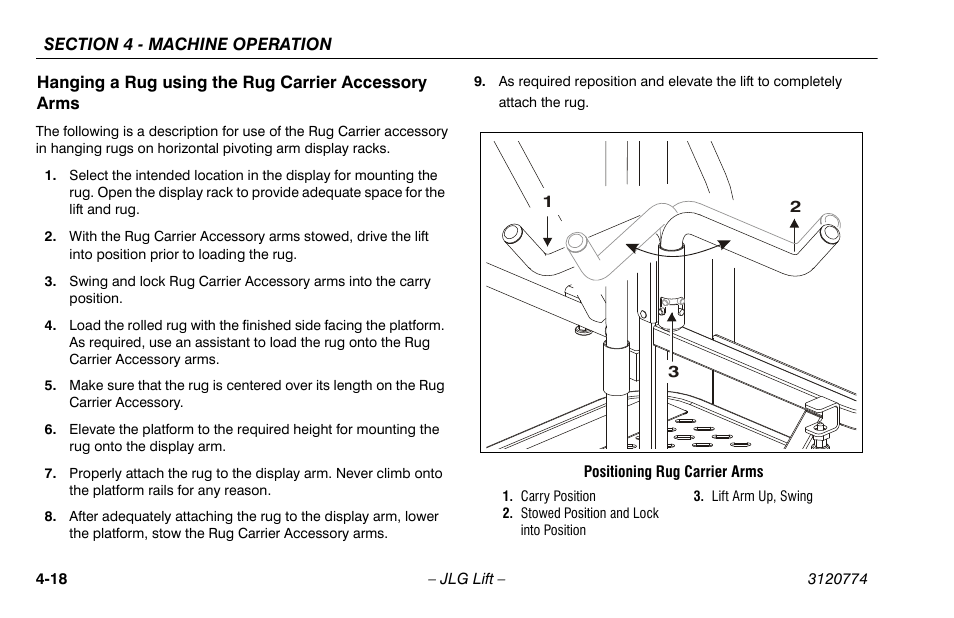 SECTION 4 - MACHINE OPERATION

Hanging a Rug using the Rug Carrier Accessory Arms

The following is a description for use of the Rug Carrier accessory in hanging rugs on horizontal pivoting arm display racks.

1. Select the intended location in the display for mounting the rug. Open the display rack to provide adequate space for the lift and rug.

2. With the Rug Carrier Accessory arms stowed, drive the lift into position prior to loading the rug.

3. Swing and lock Rug Carrier Accessory arms into the carry position.

4. Load the rolled rug with the finished side facing the platform. As required, use an assistant to load the rug onto the Rug Carrier Accessory arms.

5. Make sure that the rug is centered over its length on the Rug Carrier Accessory.

6. Elevate the platform to the required height for mounting the rug onto the display arm.

7. Properly attach the rug to the display arm. Never climb onto the platform rails for any reason.

8. After adequately attaching the rug to the display arm, lower the platform, stow the Rug Carrier Accessory arms.

9. As required reposition and elevate the lift to completely attach the rug.

1
2
3

Positioning Rug Carrier Arms

1. Carry Position
2. Stowed Position and Lock into Position
3. Lift Arm Up, Swing

4-18 – JLG Lift – 3120774